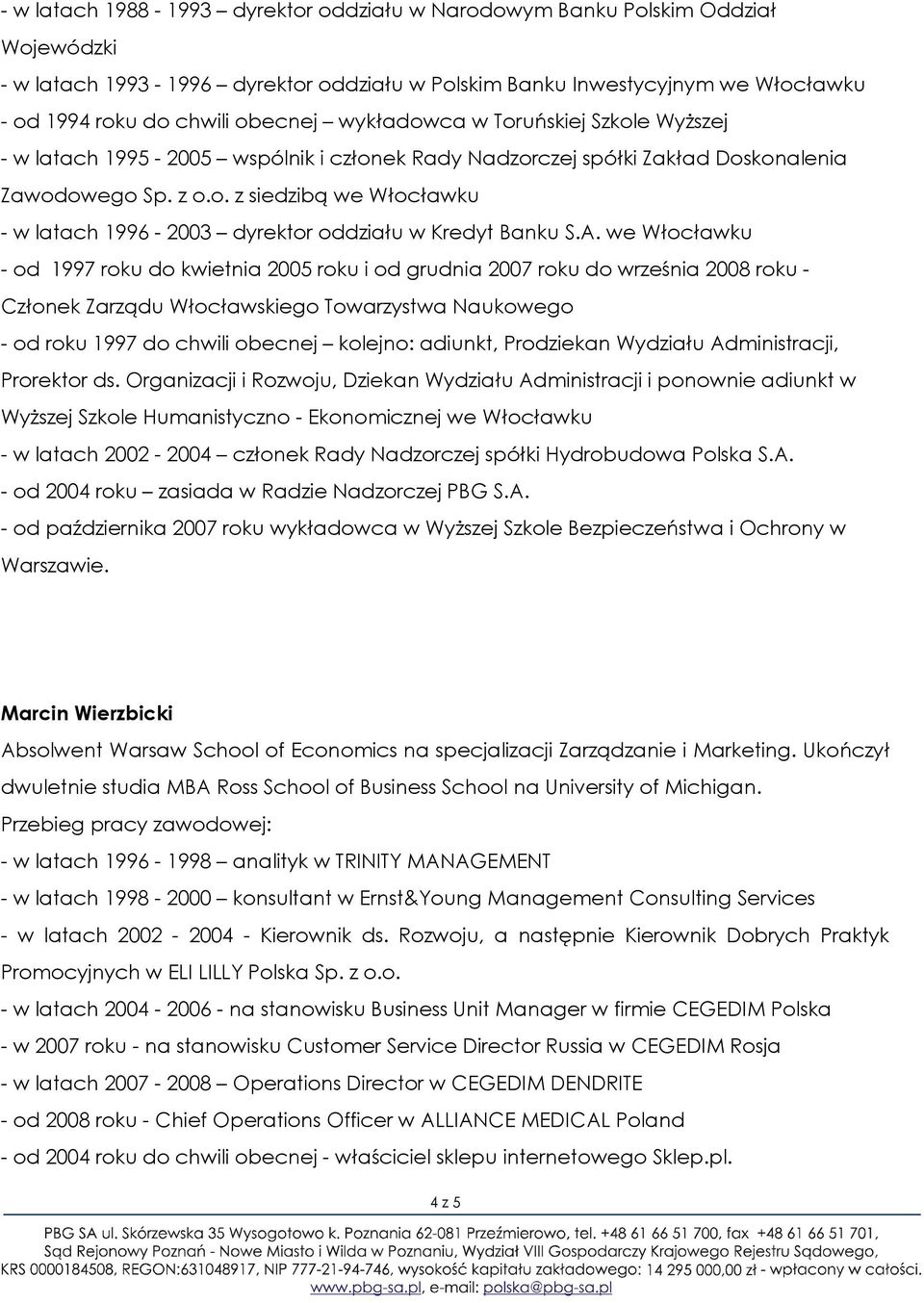 - w latach 1988 - 1993 – dyrektor oddziału w Narodowym Banku Polskim Oddział Wojewódzki
- w latach 1993 - 1996 – dyrektor oddziału w Polskim Banku Inwestycyjnym we Włocławku
- od 1994 roku do chwili obecnej – wykładowca w Toruńskiej Szkole Wyższej
- w latach 1995 - 2005 – wspólnik i członek Rady Nadzorczej spółki Zakład Doskonalenia Zawodowego Sp. z o.o. z siedzibą we Włocławku
- w latach 1996 - 2003 – dyrektor oddziału w Kredyt Banku S.A. we Włocławku
- od 1997 roku do kwietnia 2005 roku i od grudnia 2007 roku do września 2008 roku - Członek Zarządu Włocławskiego Towarzystwa Naukowego
- od roku 1997 do chwili obecnej – kolejno: adiunkt, Prodziekan Wydziału Administracji, Prorektor ds. Organizacji i Rozwoju, Dziekan Wydziału Administracji i ponownie adiunkt w Wyższej Szkole Humanistyczno - Ekonomicznej we Włocławku
- w latach 2002 - 2004 – członek Rady Nadzorczej spółki Hydrobudowa Polska S.A.
- od 2004 roku – zasiada w Radzie Nadzorczej PBG S.A.
- od października 2007 roku wykładowca w Wyższej Szkole Bezpieczeństwa i Ochrony w Warszawie.

Marcin Wierzbicki
Absolwent Warsaw School of Economics na specjalizacji Zarządzanie i Marketing. Ukończył dwuletnie studia MBA Ross School of Business School na University of Michigan.
Przebieg pracy zawodowej:
- w latach 1996 - 1998 – analityk w TRINITY MANAGEMENT
- w latach 1998 - 2000 – konsultant w Ernst&Young Management Consulting Services
- w latach 2002 - 2004 - Kierownik ds. Rozwoju, a następnie Kierownik Dobrych Praktyk Promocyjnych w ELI LILLY Polska Sp. z o.o.
- w latach 2004 - 2006 - na stanowisku Business Unit Manager w firmie CEGEDIM Polska
- w 2007 roku - na stanowisku Customer Service Director Russia w CEGEDIM Rosja
- w latach 2007 - 2008 – Operations Director w CEGEDIM DENDRITE
- od 2008 roku - Chief Operations Officer w ALLIANCE MEDICAL Poland
- od 2004 roku do chwili obecnej - właściciel sklepu internetowego Sklep.pl.

4 z 5

PBG SA ul. Skórzewska 35 Wysogotowo k. Poznania 62-081 Przeźmierowo, tel. +48 61 66 51 700, fax +48 61 66 51 701, Sąd Rejonowy Poznań - Nowe Miasto i Wilda w Poznaniu, Wydział VIII Gospodarczy Krajowego Rejestru Sądowego, KRS 0000184508, REGON:631048917, NIP 777-21-94-746, wysokość kapitału zakładowego: 14 295 000,00 zł - wpłacony w całości. www.pbg-sa.pl, e-mail: polska@pbg-sa.pl